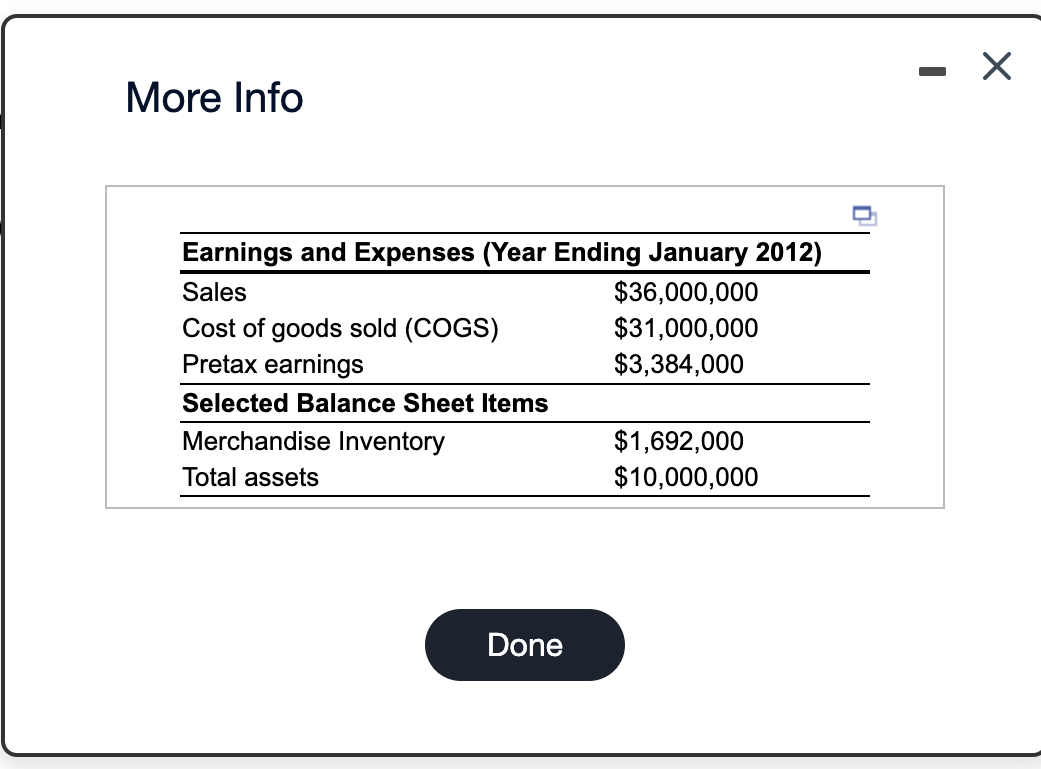 More Info

| Earnings and Expenses (Year Ending January 2012) | |
|---|---|
| Sales | \$36,000,000 |
| Cost of goods sold (COGS) | \$31,000,000 |
| Pretax earnings | \$3,384,000 |
| **Selected Balance Sheet Items** | |
| Merchandise Inventory | \$1,692,000 |
| Total assets | \$10,000,000 |

Done